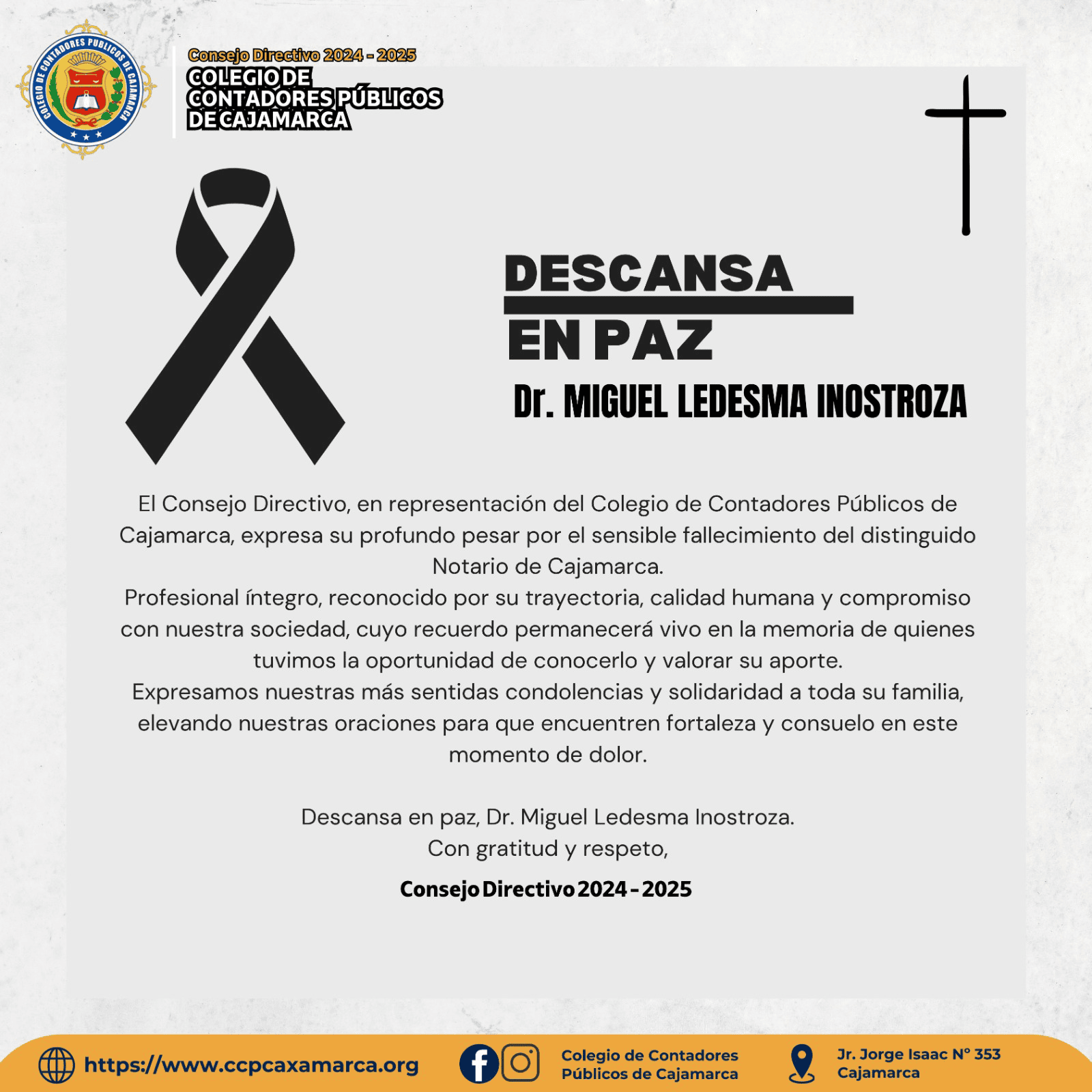 COLEGIO DE CONTADORES PUBLICOS DE CAJAMARCA

Consejo Directivo 2024 - 2025
COLEGIO DE CONTADORES PÚBLICOS DE CAJAMARCA

DESCANSA EN PAZ
Dr. MIGUEL LEDESMA INOSTROZA

El Consejo Directivo, en representación del Colegio de Contadores Públicos de Cajamarca, expresa su profundo pesar por el sensible fallecimiento del distinguido Notario de Cajamarca.
Profesional íntegro, reconocido por su trayectoria, calidad humana y compromiso con nuestra sociedad, cuyo recuerdo permanecerá vivo en la memoria de quienes tuvimos la oportunidad de conocerlo y valorar su aporte.
Expresamos nuestras más sentidas condolencias y solidaridad a toda su familia, elevando nuestras oraciones para que encuentren fortaleza y consuelo en este momento de dolor.

Descansa en paz, Dr. Miguel Ledesma Inostroza.
Con gratitud y respeto,

Consejo Directivo 2024 - 2025

https://www.ccpcaxamarca.org
Colegio de Contadores Públicos de Cajamarca
Jr. Jorge Isaac N° 353 Cajamarca